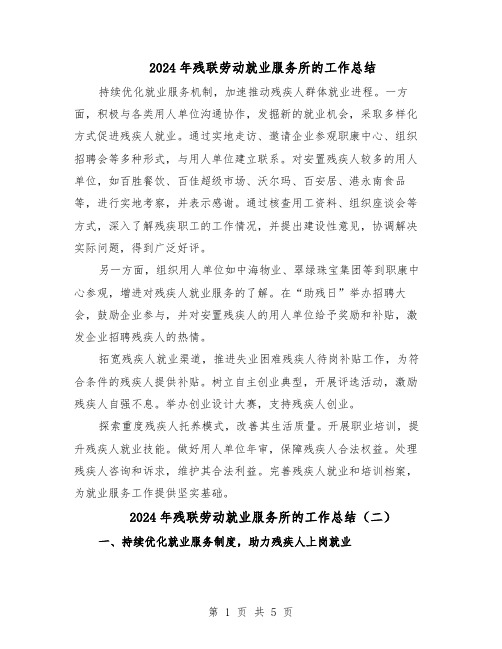 2024年残联劳动就业服务所的工作总结

持续优化就业服务机制，加速推动残疾人群体就业进程。一方面，积极与各类用人单位沟通协作，发掘新的就业机会，采取多样化方式促进残疾人就业。通过实地走访、邀请企业参观职康中心、组织招聘会等多种形式，与用人单位建立联系。对安置残疾人较多的用人单位，如百胜餐饮、百佳超级市场、沃尔玛、百安居、港永南食品等，进行实地考察，并表示感谢。通过核查用工资料、组织座谈会等方式，深入了解残疾职工的工作情况，并提出建设性意见，协调解决实际问题，得到广泛好评。

另一方面，组织用人单位如中海物业、翠绿珠宝集团等到职康中心参观，增进对残疾人就业服务的了解。在“助残日”举办招聘大会，鼓励企业参与，并对安置残疾人的用人单位给予奖励和补贴，激发企业招聘残疾人的热情。

拓宽残疾人就业渠道，推进失业困难残疾人待岗补贴工作，为符合条件的残疾人提供补贴。树立自主创业典型，开展评选活动，激励残疾人自强不息。举办创业设计大赛，支持残疾人创业。

探索重度残疾人托养模式，改善其生活质量。开展职业培训，提升残疾人就业技能。做好用人单位年审，保障残疾人合法权益。处理残疾人咨询和诉求，维护其合法利益。完善残疾人就业和培训档案，为就业服务工作提供坚实基础。

2024年残联劳动就业服务所的工作总结（二）

一、持续优化就业服务制度，助力残疾人上岗就业

第 1 页 共 5 页